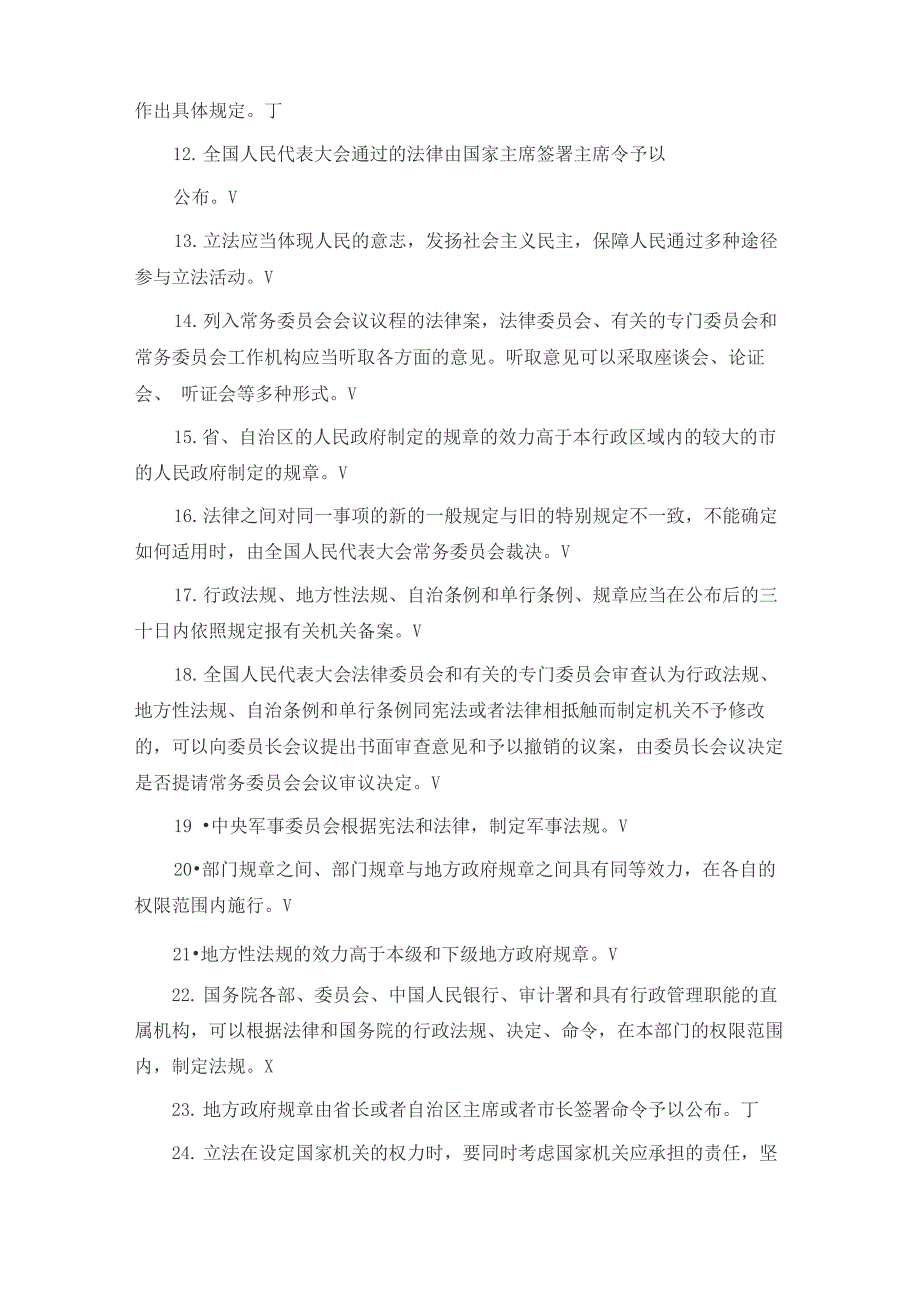 作出具体规定。丁

12. 全国人民代表大会通过的法律由国家主席签署主席令予以

公布。V

13. 立法应当体现人民的意志，发扬社会主义民主，保障人民通过多种途径参与立法活动。V

14. 列入常务委员会会议议程的法律案，法律委员会、有关的专门委员会和常务委员会工作机构应当听取各方面的意见。听取意见可以采取座谈会、论证会、 听证会等多种形式。V

15. 省、自治区的人民政府制定的规章的效力高于本行政区域内的较大的市的人民政府制定的规章。V

16. 法律之间对同一事项的新的一般规定与旧的特别规定不一致，不能确定如何适用时，由全国人民代表大会常务委员会裁决。V

17. 行政法规、地方性法规、自治条例和单行条例、规章应当在公布后的三十日内依照规定报有关机关备案。V

18. 全国人民代表大会法律委员会和有关的专门委员会审查认为行政法规、地方性法规、自治条例和单行条例同宪法或者法律相抵触而制定机关不予修改的，可以向委员长会议提出书面审查意见和予以撤销的议案，由委员长会议决定是否提请常务委员会会议审议决定。V

19 •中央军事委员会根据宪法和法律，制定军事法规。V

20•部门规章之间、部门规章与地方政府规章之间具有同等效力，在各自的权限范围内施行。V

21•地方性法规的效力高于本级和下级地方政府规章。V

22. 国务院各部、委员会、中国人民银行、审计署和具有行政管理职能的直属机构，可以根据法律和国务院的行政法规、决定、命令，在本部门的权限范围内，制定法规。X

23. 地方政府规章由省长或者自治区主席或者市长签署命令予以公布。丁

24. 立法在设定国家机关的权力时，要同时考虑国家机关应承担的责任，坚